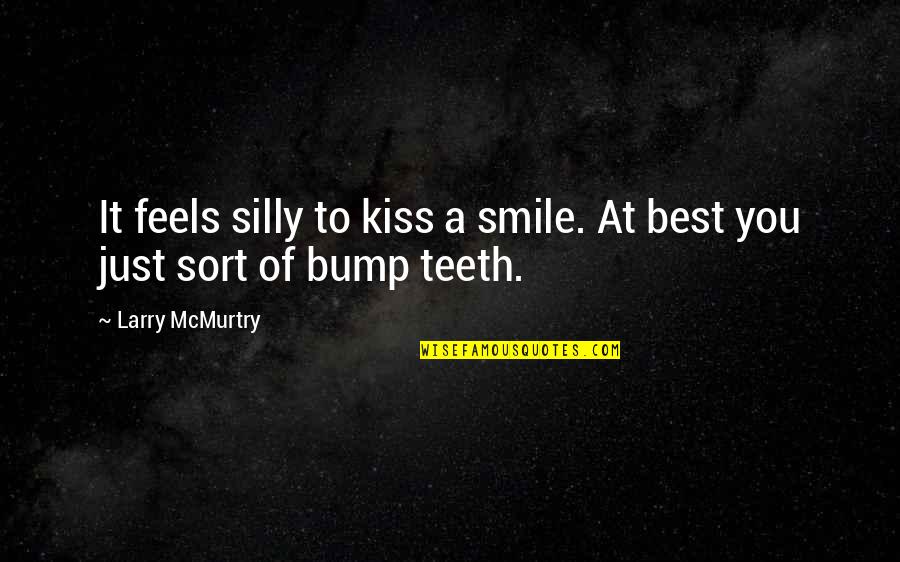 It feels silly to kiss a smile. At best you just sort of bump teeth.

~ Larry McMurtry

WISEFAMOUSQUOTES.COM